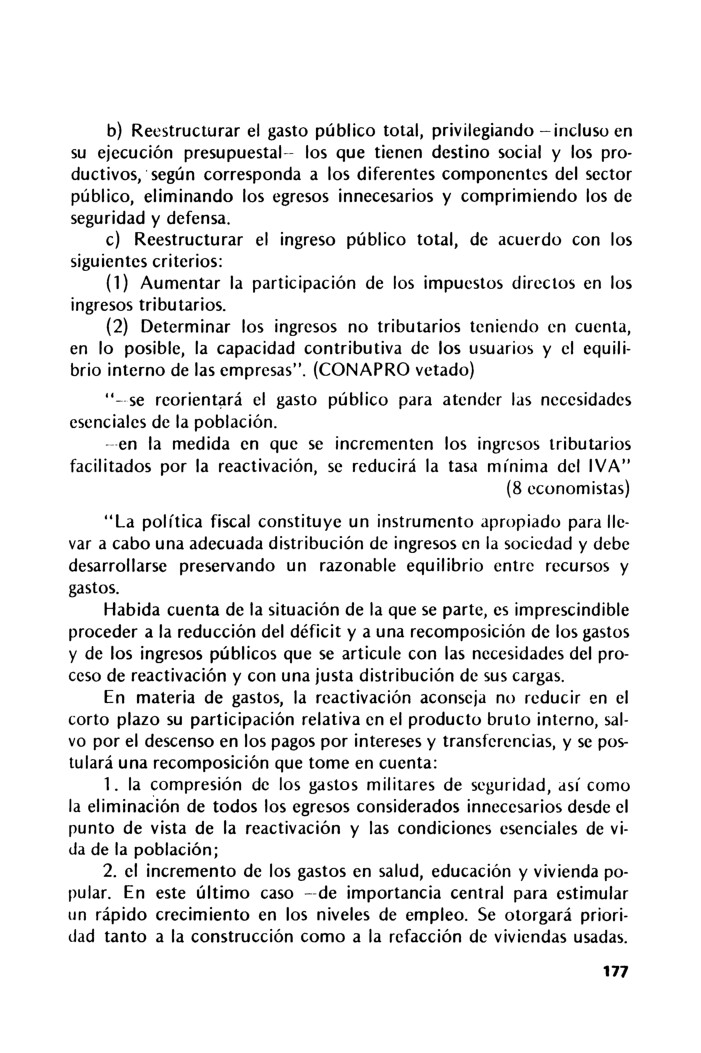 b) Reestructurar el gasto público total, privilegiando –incluso en su ejecución presupuestal– los que tienen destino social y los productivos, según corresponda a los diferentes componentes del sector público, eliminando los egresos innecesarios y comprimiendo los de seguridad y defensa.

c) Reestructurar el ingreso público total, de acuerdo con los siguientes criterios:

(1) Aumentar la participación de los impuestos directos en los ingresos tributarios.

(2) Determinar los ingresos no tributarios teniendo en cuenta, en lo posible, la capacidad contributiva de los usuarios y el equilibrio interno de las empresas". (CONAPRO vetado)

"–se reorientará el gasto público para atender las necesidades esenciales de la población.

–en la medida en que se incrementen los ingresos tributarios facilitados por la reactivación, se reducirá la tasa mínima del IVA"
(8 economistas)

"La política fiscal constituye un instrumento apropiado para llevar a cabo una adecuada distribución de ingresos en la sociedad y debe desarrollarse preservando un razonable equilibrio entre recursos y gastos.

Habida cuenta de la situación de la que se parte, es imprescindible proceder a la reducción del déficit y a una recomposición de los gastos y de los ingresos públicos que se articule con las necesidades del proceso de reactivación y con una justa distribución de sus cargas.

En materia de gastos, la reactivación aconseja no reducir en el corto plazo su participación relativa en el producto bruto interno, salvo por el descenso en los pagos por intereses y transferencias, y se postulará una recomposición que tome en cuenta:

1. la compresión de los gastos militares de seguridad, así como la eliminación de todos los egresos considerados innecesarios desde el punto de vista de la reactivación y las condiciones esenciales de vida de la población;

2. el incremento de los gastos en salud, educación y vivienda popular. En este último caso –de importancia central para estimular un rápido crecimiento en los niveles de empleo. Se otorgará prioridad tanto a la construcción como a la refacción de viviendas usadas.

177